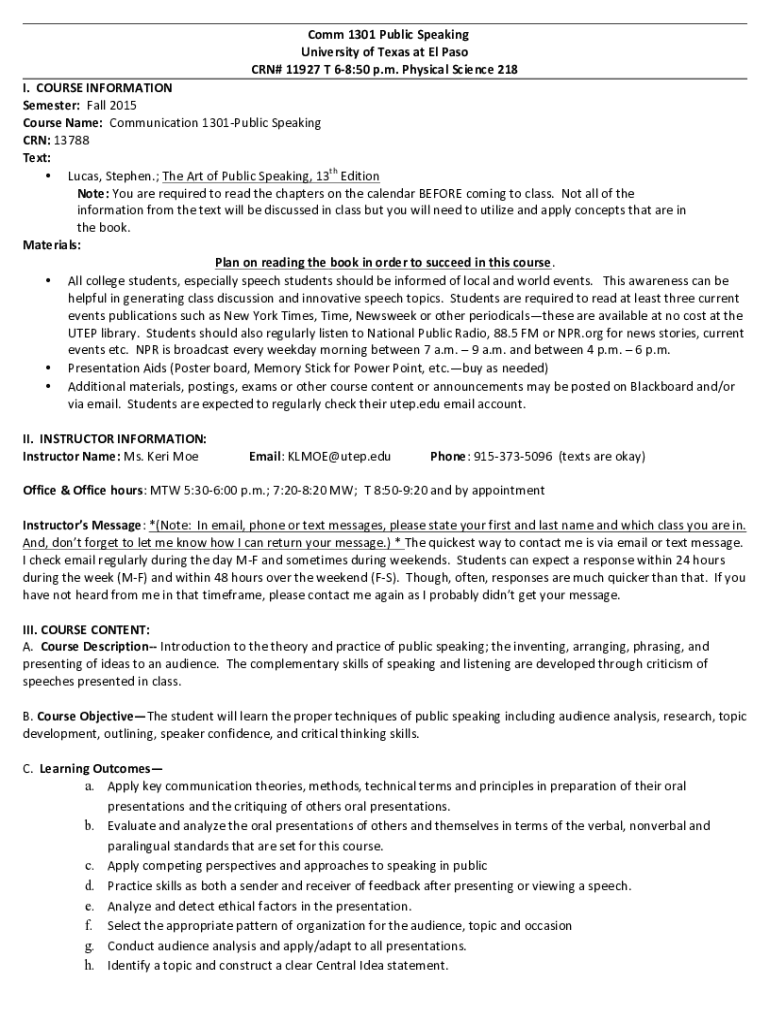 Comm 1301 Public Speaking
University of Texas at El Paso
CRN# 11927 T 6-8:50 p.m. Physical Science 218

I. COURSE INFORMATION
Semester: Fall 2015
Course Name: Communication 1301-Public Speaking
CRN: 13788
Text:
• Lucas, Stephen.; The Art of Public Speaking, 13$^{th}$ Edition
Note: You are required to read the chapters on the calendar BEFORE coming to class. Not all of the information from the text will be discussed in class but you will need to utilize and apply concepts that are in the book.
Materials:
Plan on reading the book in order to succeed in this course.
• All college students, especially speech students should be informed of local and world events. This awareness can be helpful in generating class discussion and innovative speech topics. Students are required to read at least three current events publications such as New York Times, Time, Newsweek or other periodicals—these are available at no cost at the UTEP library. Students should also regularly listen to National Public Radio, 88.5 FM or NPR.org for news stories, current events etc. NPR is broadcast every weekday morning between 7 a.m. – 9 a.m. and between 4 p.m. – 6 p.m.
• Presentation Aids (Poster board, Memory Stick for Power Point, etc.—buy as needed)
• Additional materials, postings, exams or other course content or announcements may be posted on Blackboard and/or via email. Students are expected to regularly check their utep.edu email account.

II. INSTRUCTOR INFORMATION:
Instructor Name: Ms. Keri Moe Email: KLMOE@utep.edu Phone: 915-373-5096 (texts are okay)

Office & Office hours: MTW 5:30-6:00 p.m.; 7:20-8:20 MW; T 8:50-9:20 and by appointment

Instructor's Message: *(Note: In email, phone or text messages, please state your first and last name and which class you are in. And, don't forget to let me know how I can return your message.) * The quickest way to contact me is via email or text message. I check email regularly during the day M-F and sometimes during weekends. Students can expect a response within 24 hours during the week (M-F) and within 48 hours over the weekend (F-S). Though, often, responses are much quicker than that. If you have not heard from me in that timeframe, please contact me again as I probably didn't get your message.

III. COURSE CONTENT:
A. Course Description-- Introduction to the theory and practice of public speaking; the inventing, arranging, phrasing, and presenting of ideas to an audience. The complementary skills of speaking and listening are developed through criticism of speeches presented in class.

B. Course Objective—The student will learn the proper techniques of public speaking including audience analysis, research, topic development, outlining, speaker confidence, and critical thinking skills.

C. Learning Outcomes—
a. Apply key communication theories, methods, technical terms and principles in preparation of their oral presentations and the critiquing of others oral presentations.
b. Evaluate and analyze the oral presentations of others and themselves in terms of the verbal, nonverbal and paralingual standards that are set for this course.
c. Apply competing perspectives and approaches to speaking in public
d. Practice skills as both a sender and receiver of feedback after presenting or viewing a speech.
e. Analyze and detect ethical factors in the presentation.
f. Select the appropriate pattern of organization for the audience, topic and occasion
g. Conduct audience analysis and apply/adapt to all presentations.
h. Identify a topic and construct a clear Central Idea statement.